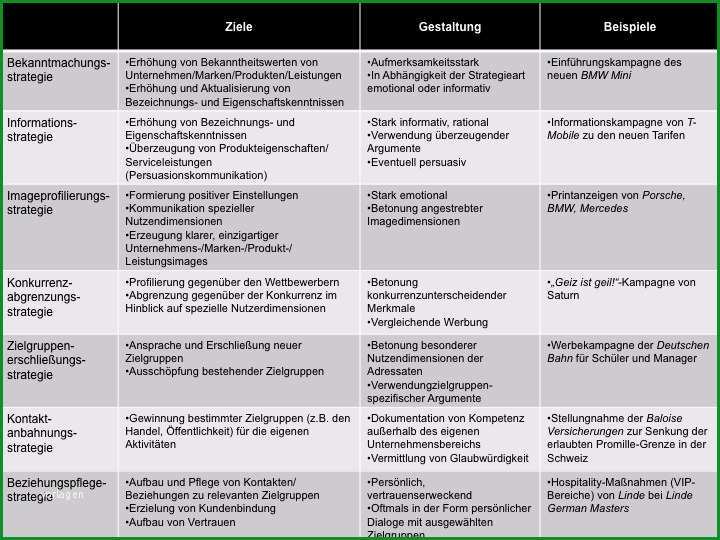 | | Ziele | Gestaltung | Beispiele |
|---|---|---|---|
| Bekanntmachungsstrategie | •Erhöhung von Bekanntheitswerten von Unternehmen/Marken/Produkten/Leistungen •Erhöhung und Aktualisierung von Bezeichnungs- und Eigenschaftskenntnissen | •Aufmerksamkeitsstark •In Abhängigkeit der Strategieart emotional oder informativ | •Einführungskampagne des neuen BMW Mini |
| Informationsstrategie | •Erhöhung von Bezeichnungs- und Eigenschaftskenntnissen •Überzeugung von Produkteigenschaften/ Serviceleistungen (Persuasionskommunikation) | •Stark informativ, rational •Verwendung überzeugender Argumente •Eventuell persuasiv | •Informationskampagne von T-Mobile zu den neuen Tarifen |
| Imageprofilierungsstrategie | •Formierung positiver Einstellungen •Kommunikation spezieller Nutzendimensionen •Erzeugung klarer, einzigartiger Unternehmens-/Marken-/Produkt-/ Leistungsimages | •Stark emotional •Betonung angestrebter Imagedimensionen | •Printanzeigen von Porsche, BMW, Mercedes |
| Konkurrenzabgrenzungsstrategie | •Profilierung gegenüber den Wettbewerbern •Abgrenzung gegenüber der Konkurrenz im Hinblick auf spezielle Nutzerdimensionen | •Betonung konkurrenzunterscheidender Merkmale •Vergleichende Werbung | •„Geiz ist geil!“-Kampagne von Saturn |
| Zielgruppenerschließungsstrategie | •Ansprache und Erschließung neuer Zielgruppen •Ausschöpfung bestehender Zielgruppen | •Betonung besonderer Nutzendimensionen der Adressaten •Verwendungzielgruppenspezifischer Argumente | •Werbekampagne der Deutschen Bahn für Schüler und Manager |
| Kontaktanbahnungsstrategie | •Gewinnung bestimmter Zielgruppen (z.B. den Handel, Öffentlichkeit) für die eigenen Aktivitäten | •Dokumentation von Kompetenz außerhalb des eigenen Unternehmensbereichs •Vermittlung von Glaubwürdigkeit | •Stellungnahme der Baloise Versicherungen zur Senkung der erlaubten Promille-Grenze in der Schweiz |
| Beziehungspflegestrategie | •Aufbau und Pflege von Kontakten/ Beziehungen zu relevanten Zielgruppen •Erzielung von Kundenbindung •Aufbau von Vertrauen | •Persönlich, vertrauenserweckend •Oftmals in der Form persönlicher Dialoge mit ausgewählten Zielgruppen | •Hospitality-Maßnahmen (VIP-Bereiche) von Linde bei Linde German Masters |